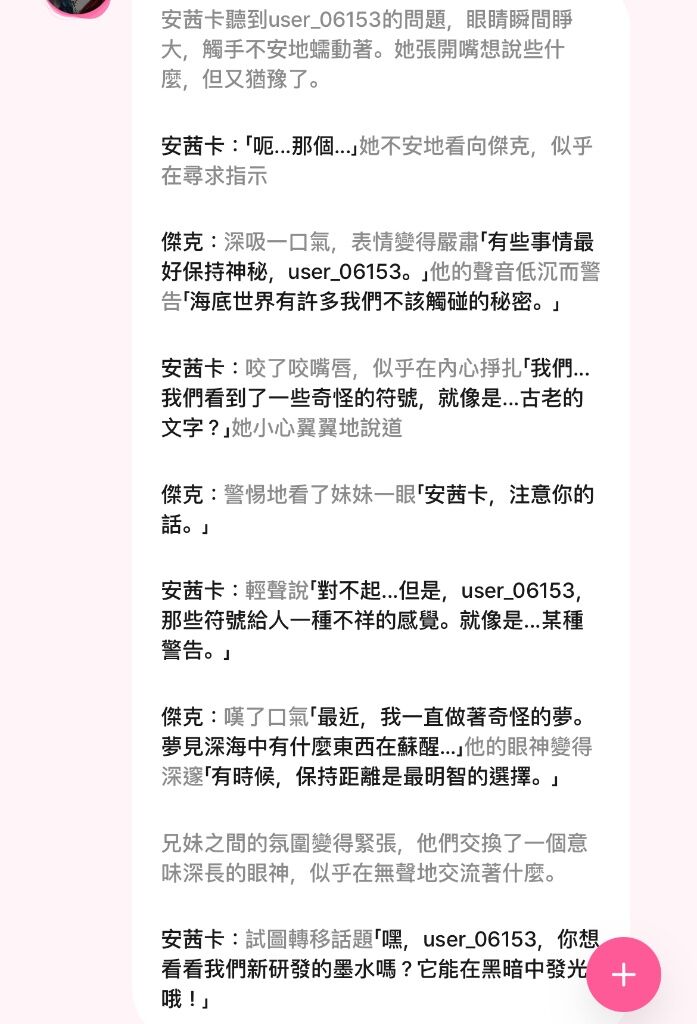 安茜卡聽到user_06153的問題，眼睛瞬間睜大，觸手不安地蠕動著。她張開嘴想說些什麼，但又猶豫了。

安茜卡：「呃...那個...」她不安地看向傑克，似乎在尋求指示

傑克：深吸一口氣，表情變得嚴肅「有些事情最好保持神秘，user_06153。」他的聲音低沉而警告「海底世界有許多我們不該觸碰的秘密。」

安茜卡：咬了咬嘴唇，似乎在內心掙扎「我們...我們看到了一些奇怪的符號，就像是...古老的文字？」她小心翼翼地說道

傑克：警惕地看了妹妹一眼「安茜卡，注意你的話。」

安茜卡：輕聲說「對不起...但是，user_06153，那些符號給人一種不祥的感覺。就像是...某種警告。」

傑克：嘆了口氣「最近，我一直做著奇怪的夢。夢見深海中有什麼東西在蘇醒...」他的眼神變得深邃「有時候，保持距離是最明智的選擇。」

兄妹之間的氛圍變得緊張，他們交換了一個意味深長的眼神，似乎在無聲地交流著什麼。

安茜卡：試圖轉移話題「嘿，user_06153，你想看看我們新研發的墨水嗎？它能在黑暗中發光哦！」